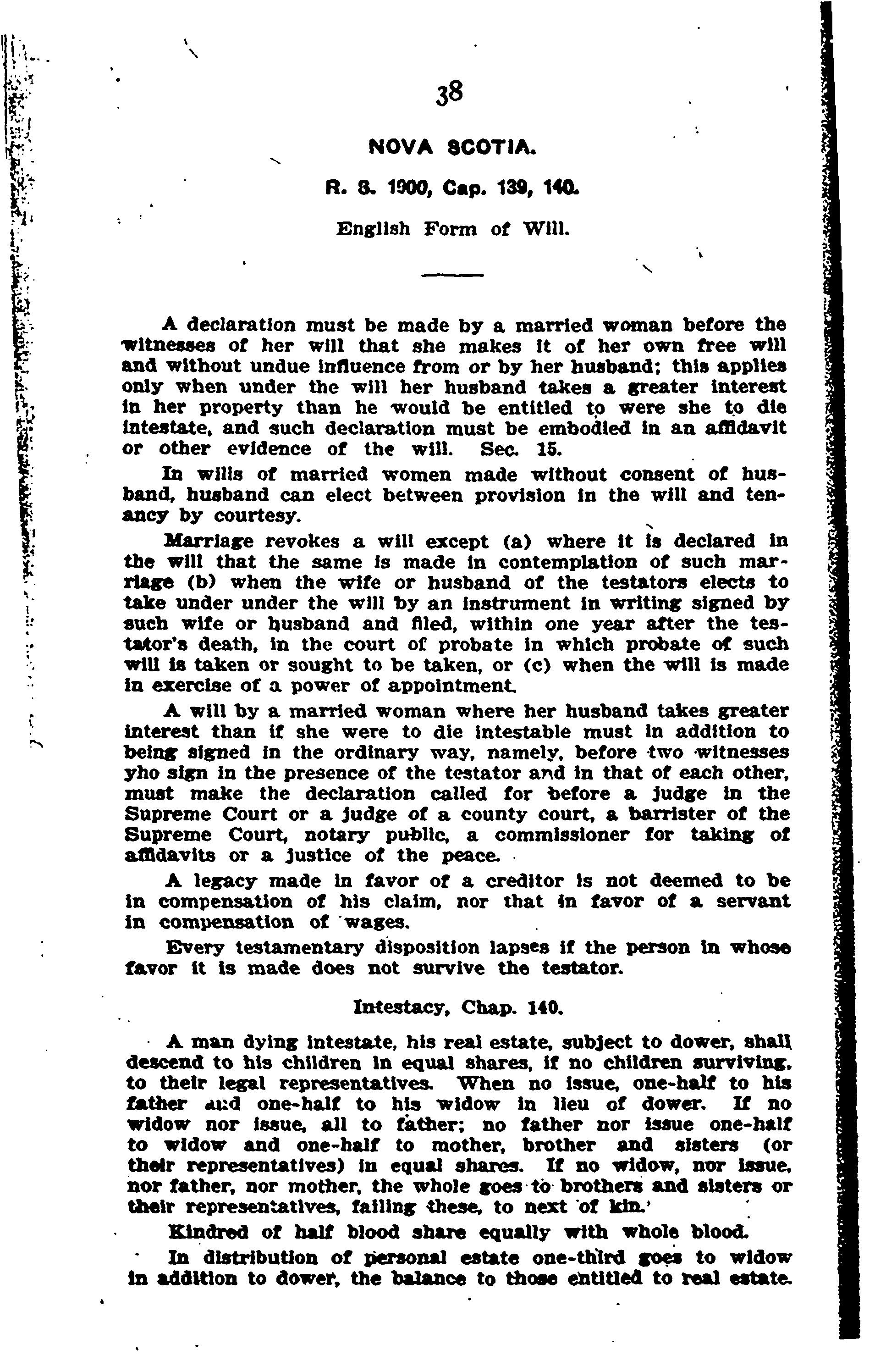 38

NOVA SCOTIA.

R. S. 1900, Cap. 139, 140.

English Form of Will.

A declaration must be made by a married woman before the witnesses of her will that she makes it of her own free will and without undue influence from or by her husband; this applies only when under the will her husband takes a greater interest in her property than he would be entitled to were she to die intestate, and such declaration must be embodied in an affidavit or other evidence of the will. Sec. 15.

In wills of married women made without consent of husband, husband can elect between provision in the will and tenancy by courtesy.

Marriage revokes a will except (a) where it is declared in the will that the same is made in contemplation of such marriage (b) when the wife or husband of the testators elects to take under under the will by an instrument in writing signed by such wife or husband and filed, within one year after the testator's death, in the court of probate in which probate of such will is taken or sought to be taken, or (c) when the will is made in exercise of a power of appointment.

A will by a married woman where her husband takes greater interest than if she were to die intestable must in addition to being signed in the ordinary way, namely, before two witnesses yho sign in the presence of the testator and in that of each other, must make the declaration called for before a judge in the Supreme Court or a judge of a county court, a barrister of the Supreme Court, notary public, a commissioner for taking of affidavits or a justice of the peace.

A legacy made in favor of a creditor is not deemed to be in compensation of his claim, nor that in favor of a servant in compensation of wages.

Every testamentary disposition lapses if the person in whose favor it is made does not survive the testator.

Intestacy, Chap. 140.

A man dying intestate, his real estate, subject to dower, shall descend to his children in equal shares, if no children surviving, to their legal representatives. When no issue, one-half to his father and one-half to his widow in lieu of dower. If no widow nor issue, all to father; no father nor issue one-half to widow and one-half to mother, brother and sisters (or their representatives) in equal shares. If no widow, nor issue, nor father, nor mother, the whole goes to brothers and sisters or their representatives, failing these, to next of kin.

Kindred of half blood share equally with whole blood.

In distribution of personal estate one-third goes to widow in addition to dower, the balance to those entitled to real estate.